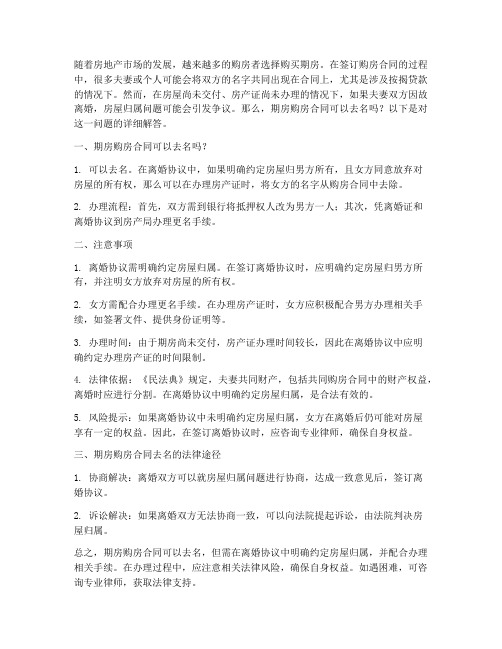 随着房地产市场的发展，越来越多的购房者选择购买期房。在签订购房合同的过程中，很多夫妻或个人可能会将双方的名字共同出现在合同上，尤其是涉及按揭贷款的情况下。然而，在房屋尚未交付、房产证尚未办理的情况下，如果夫妻双方因故离婚，房屋归属问题可能会引发争议。那么，期房购房合同可以去名吗？以下是对这一问题的详细解答。

一、期房购房合同可以去名吗？

1. 可以去名。在离婚协议中，如果明确约定房屋归男方所有，且女方同意放弃对房屋的所有权，那么可以在办理房产证时，将女方的名字从购房合同中去除。

2. 办理流程：首先，双方需到银行将抵押权人改为男方一人；其次，凭离婚证和离婚协议到房产局办理更名手续。

二、注意事项

1. 离婚协议需明确约定房屋归属。在签订离婚协议时，应明确约定房屋归男方所有，并注明女方放弃对房屋的所有权。

2. 女方需配合办理更名手续。在办理房产证时，女方应积极配合男方办理相关手续，如签署文件、提供身份证明等。

3. 办理时间：由于期房尚未交付，房产证办理时间较长，因此在离婚协议中应明确约定办理房产证的时间限制。

4. 法律依据：《民法典》规定，夫妻共同财产，包括共同购房合同中的财产权益，离婚时应进行分割。在离婚协议中明确约定房屋归属，是合法有效的。

5. 风险提示：如果离婚协议中未明确约定房屋归属，女方在离婚后仍可能对房屋享有一定的权益。因此，在签订离婚协议时，应咨询专业律师，确保自身权益。

三、期房购房合同去名的法律途径

1. 协商解决：离婚双方可以就房屋归属问题进行协商，达成一致意见后，签订离婚协议。

2. 诉讼解决：如果离婚双方无法协商一致，可以向法院提起诉讼，由法院判决房屋归属。

总之，期房购房合同可以去名，但需在离婚协议中明确约定房屋归属，并配合办理相关手续。在办理过程中，应注意相关法律风险，确保自身权益。如遇困难，可咨询专业律师，获取法律支持。